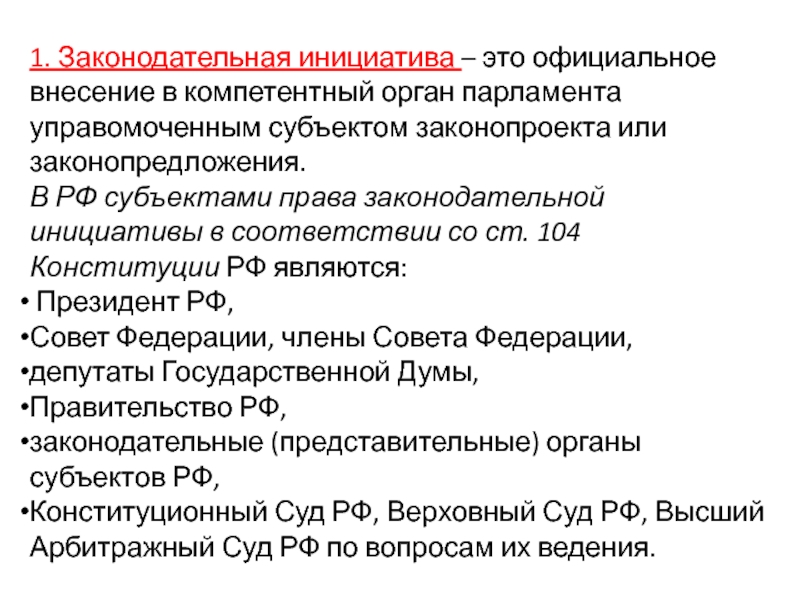 1. Законодательная инициатива – это официальное внесение в компетентный орган парламента управомоченным субъектом законопроекта или законопредложения.
В РФ субъектами права законодательной инициативы в соответствии со ст. 104 Конституции РФ являются:
• Президент РФ,
•Совет Федерации, члены Совета Федерации,
•депутаты Государственной Думы,
•Правительство РФ,
•законодательные (представительные) органы субъектов РФ,
•Конституционный Суд РФ, Верховный Суд РФ, Высший Арбитражный Суд РФ по вопросам их ведения.